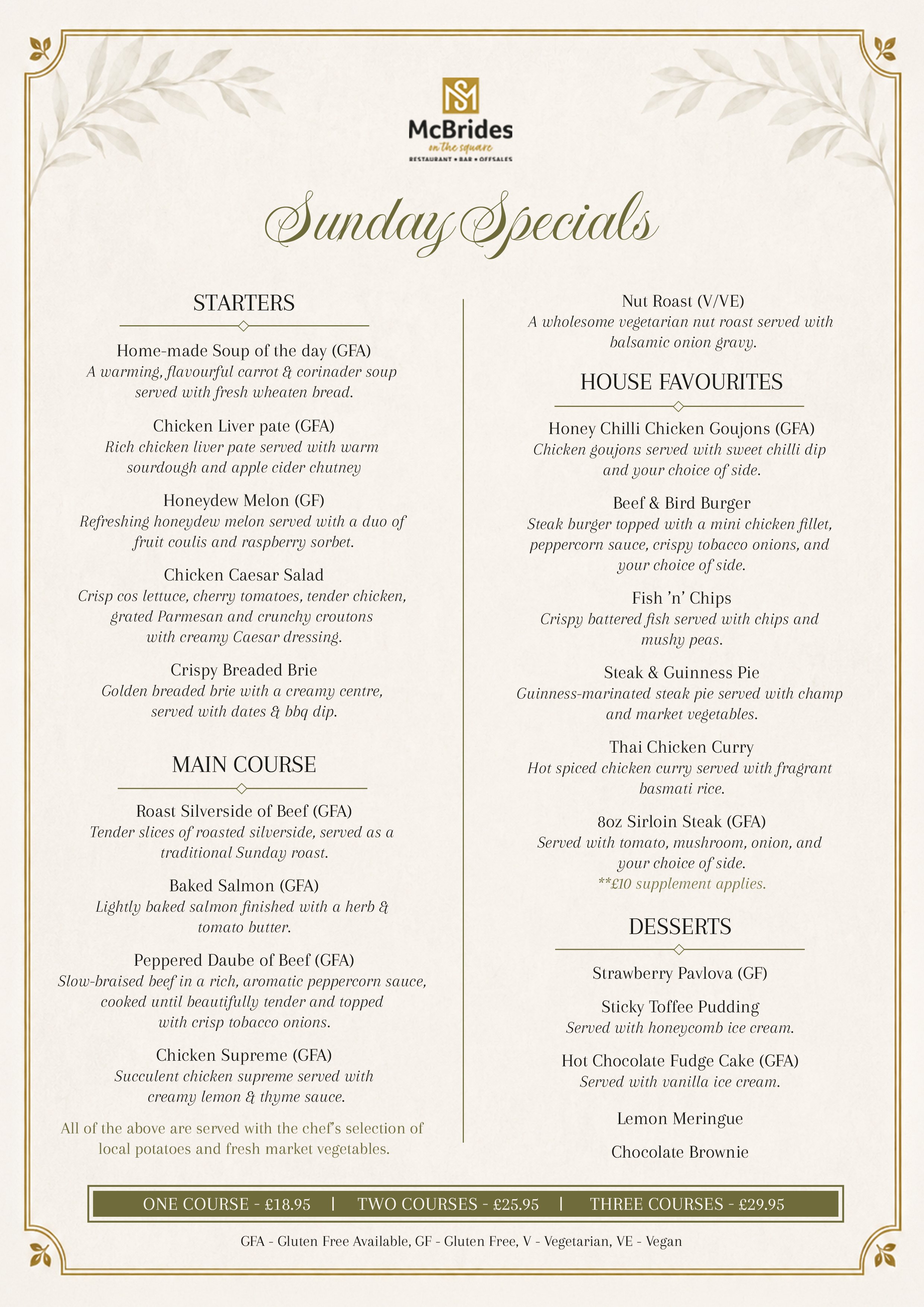 MS

McBrides
on the square
RESTAURANT • BAR • OFFSALES

Sunday Specials

STARTERS

Home-made Soup of the day (GFA)
A warming, flavourful carrot & corinader soup served with fresh wheaten bread.

Chicken Liver pate (GFA)
Rich chicken liver pate served with warm sourdough and apple cider chutney

Honeydew Melon (GF)
Refreshing honeydew melon served with a duo of fruit coulis and raspberry sorbet.

Chicken Caesar Salad
Crisp cos lettuce, cherry tomatoes, tender chicken, grated Parmesan and crunchy croutons with creamy Caesar dressing.

Crispy Breaded Brie
Golden breaded brie with a creamy centre, served with dates & bbq dip.

MAIN COURSE

Roast Silverside of Beef (GFA)
Tender slices of roasted silverside, served as a traditional Sunday roast.

Baked Salmon (GFA)
Lightly baked salmon finished with a herb & tomato butter.

Peppered Daube of Beef (GFA)
Slow-braised beef in a rich, aromatic peppercorn sauce, cooked until beautifully tender and topped with crisp tobacco onions.

Chicken Supreme (GFA)
Succulent chicken supreme served with creamy lemon & thyme sauce.

All of the above are served with the chef's selection of local potatoes and fresh market vegetables.

Nut Roast (V/VE)
A wholesome vegetarian nut roast served with balsamic onion gravy.

HOUSE FAVOURITES

Honey Chilli Chicken Goujons (GFA)
Chicken goujons served with sweet chilli dip and your choice of side.

Beef & Bird Burger
Steak burger topped with a mini chicken fillet, peppercorn sauce, crispy tobacco onions, and your choice of side.

Fish 'n' Chips
Crispy battered fish served with chips and mushy peas.

Steak & Guinness Pie
Guinness-marinated steak pie served with champ and market vegetables.

Thai Chicken Curry
Hot spiced chicken curry served with fragrant basmati rice.

8oz Sirloin Steak (GFA)
Served with tomato, mushroom, onion, and your choice of side.
**£10 supplement applies.

DESSERTS

Strawberry Pavlova (GF)

Sticky Toffee Pudding
Served with honeycomb ice cream.

Hot Chocolate Fudge Cake (GFA)
Served with vanilla ice cream.

Lemon Meringue

Chocolate Brownie

ONE COURSE - £18.95 | TWO COURSES - £25.95 | THREE COURSES - £29.95

GFA - Gluten Free Available, GF - Gluten Free, V - Vegetarian, VE - Vegan